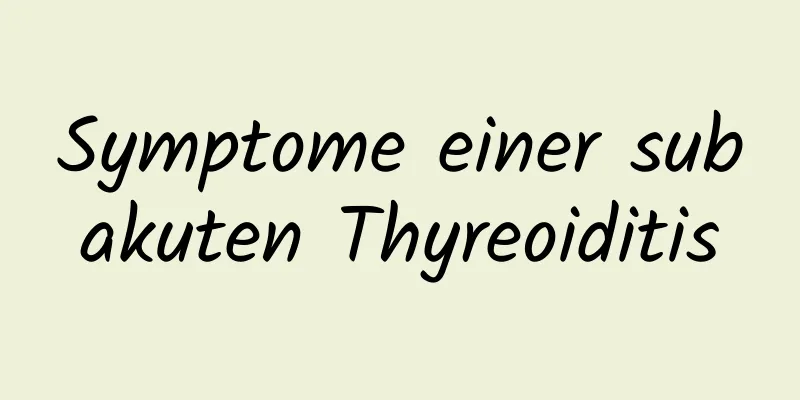 Symptome einer sub akuten Thyreoiditis